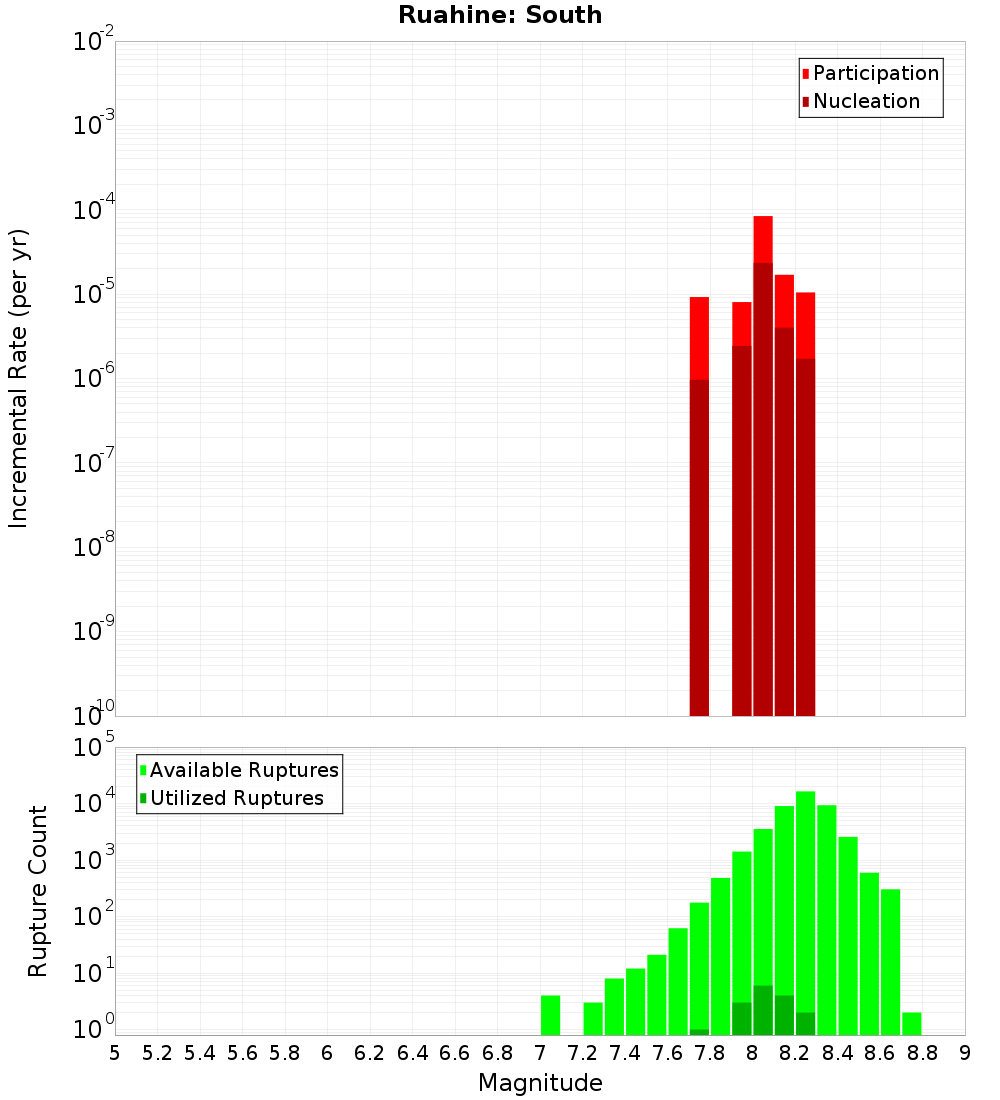 Ruahine: South

Participation
Nucleation

Incremental Rate (per yr)

$10^{-2}$
$10^{-3}$
$10^{-4}$
$10^{-5}$
$10^{-6}$
$10^{-7}$
$10^{-8}$
$10^{-9}$
$10^{-10}$

Available Ruptures
Utilized Ruptures

Rupture Count

$10^{5}$
$10^{4}$
$10^{3}$
$10^{2}$
$10^{1}$
$10^{0}$

5 5.2 5.4 5.6 5.8 6 6.2 6.4 6.6 6.8 7 7.2 7.4 7.6 7.8 8 8.2 8.4 8.6 8.8 9

Magnitude